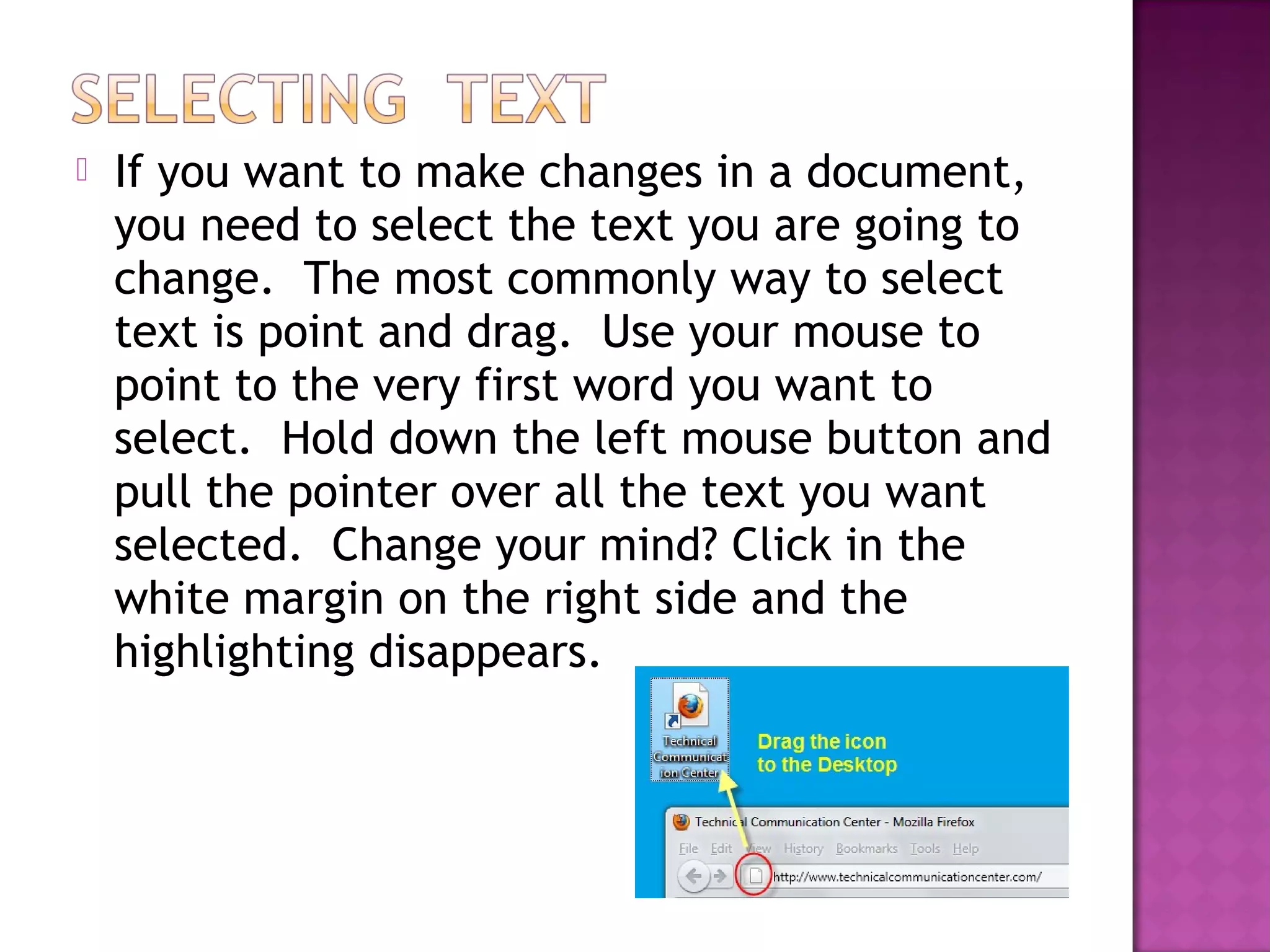 SELECTING TEXT

If you want to make changes in a document, you need to select the text you are going to change. The most commonly way to select text is point and drag. Use your mouse to point to the very first word you want to select. Hold down the left mouse button and pull the pointer over all the text you want selected. Change your mind? Click in the white margin on the right side and the highlighting disappears.

Technical Communication Center

Drag the icon to the Desktop

Technical Communication Center - Mozilla Firefox

File Edit View History Bookmarks Tools Help

http://www.technicalcommunicationcenter.com/